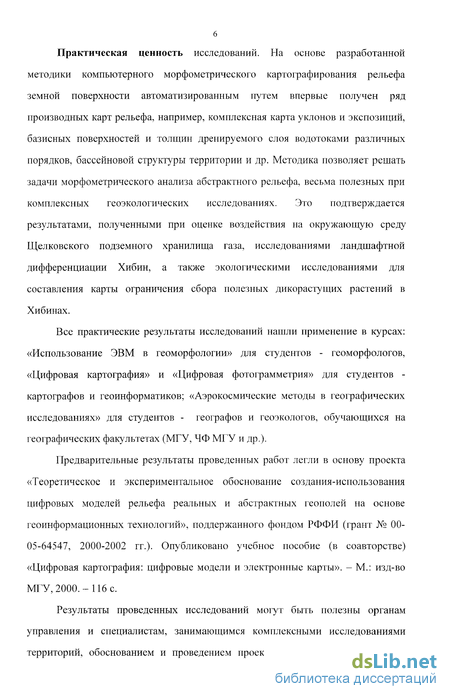 6

Практическая ценность исследований. На основе разработанной методики компьютерного морфометрического картографирования рельефа земной поверхности автоматизированным путем впервые получен ряд производных карт рельефа, например, комплексная карта уклонов и экспозиций, базисных поверхностей и толщин дренируемого слоя водотоками различных порядков, бассейновой структуры территории и др. Методика позволяет решать задачи морфометрического анализа абстрактного рельефа, весьма полезных при комплексных геоэкологических исследованиях. Это подтверждается результатами, полученными при оценке воздействия на окружающую среду Щелковского подземного хранилища газа, исследованиями ландшафтной дифференциации Хибин, а также экологическими исследованиями для составления карты ограничения сбора полезных дикорастущих растений в Хибинах.

Все практические результаты исследований нашли применение в курсах: «Использование ЭВМ в геоморфологии» для студентов - геоморфологов, «Цифровая картография» и «Цифровая фотограмметрия» для студентов - картографов и геоинформатиков; «Аэрокосмические методы в географических исследованиях» для студентов - географов и геоэкологов, обучающихся на географических факультетах (МГУ, ЧФ МГУ и др.).

Предварительные результаты проведенных работ легли в основу проекта «Теоретическое и экспериментальное обоснование создания-использования цифровых моделей рельефа реальных и абстрактных геополей на основе геоинформационных технологий», поддержанного фондом РФФИ (грант № 00-05-64547, 2000-2002 гг.). Опубликовано учебное пособие (в соавторстве) «Цифровая картография: цифровые модели и электронные карты». – М.: изд-во МГУ, 2000. – 116 с.

Результаты проведенных исследований могут быть полезны органам управления и специалистам, занимающимся комплексными исследованиями территорий, обоснованием и проведением проек

dsLib.net
библиотека диссертаций